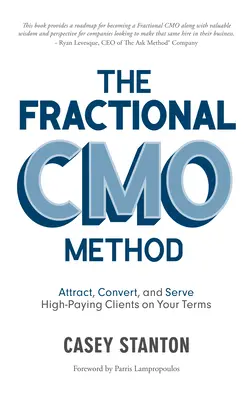 This book provides a roadmap for becoming a Fractional CMO along with valuable wisdom and perspective for companies looking to make that same hire in their business.
- Ryan Levesque, CEO of The Ask Method® Company

THE FRACTIONAL CMO METHOD

Attract, Convert, and Serve High-Paying Clients on Your Terms

CASEY STANTON

Foreword by Parris Lampropoulos